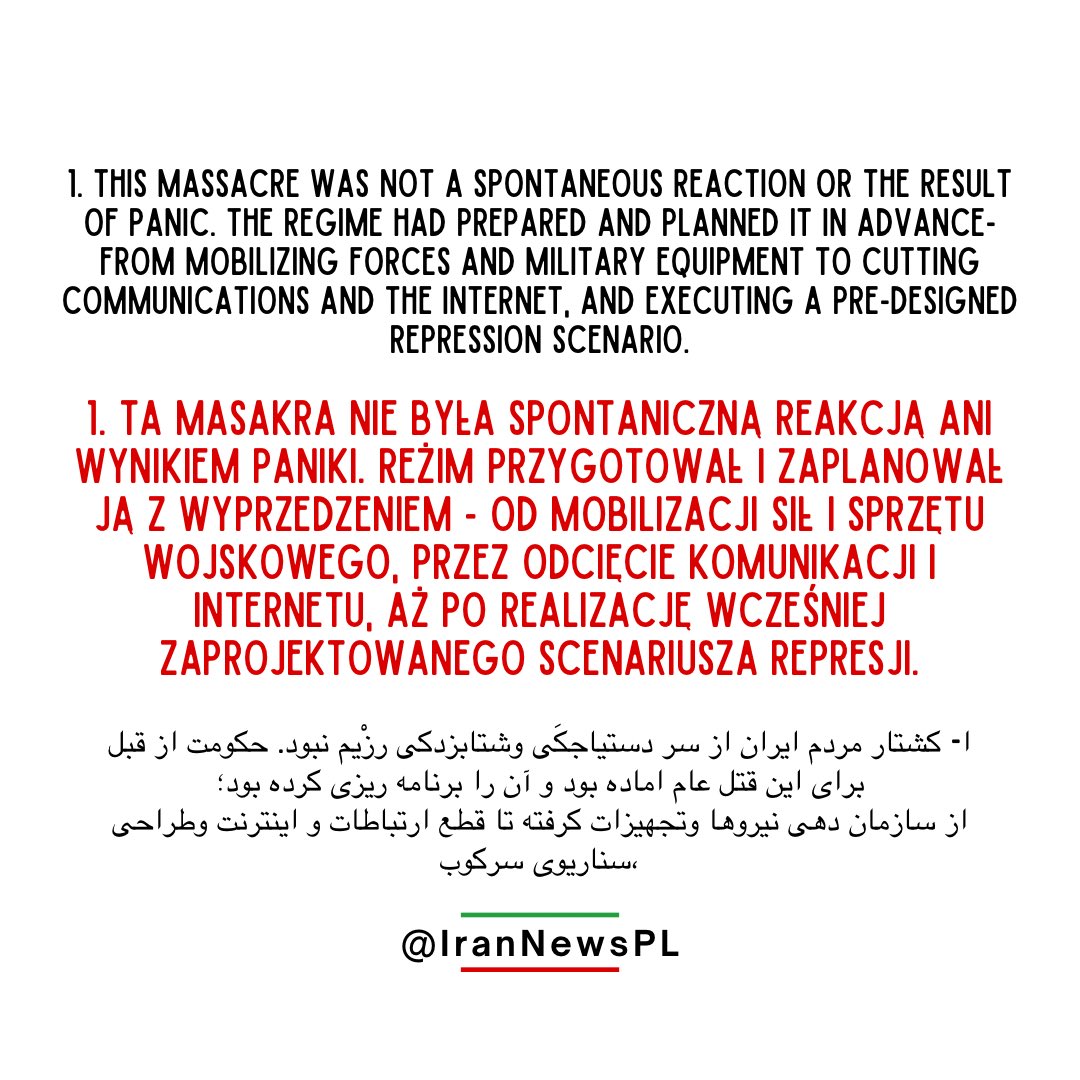 1. THIS MASSACRE WAS NOT A SPONTANEOUS REACTION OR THE RESULT OF PANIC. THE REGIME HAD PREPARED AND PLANNED IT IN ADVANCE- FROM MOBILIZING FORCES AND MILITARY EQUIPMENT TO CUTTING COMMUNICATIONS AND THE INTERNET, AND EXECUTING A PRE-DESIGNED REPRESSION SCENARIO.

1. TA MASAKRA NIE BYŁA SPONTANICZNĄ REAKCJĄ ANI WYNIKIEM PANIKI. REŻIM PRZYGOTOWAŁ I ZAPLANOWAŁ JĄ Z WYPRZEDZENIEM - OD MOBILIZACJI SIŁ I SPRZĘTU WOJSKOWEGO, PRZEZ ODCIĘCIE KOMUNIKACJI I INTERNETU, AŻ PO REALIZACJĘ WCZEŚNIEJ ZAPROJEKTOWANEGO SCENARIUSZA REPRESJI.

۱- کشتار مردم ایران از سر دستپاچگی وشتابزدکی رژیم نبود. حکومت از قبل برای این قتل عام اماده بود و آن را برنامه ریزی کرده بود؛
از سازمان دهی نیروها وتجهیزات کرفته تا قطع ارتباطات و اینترنت وطراحی سناریوی سرکوب،

@IranNewsPL